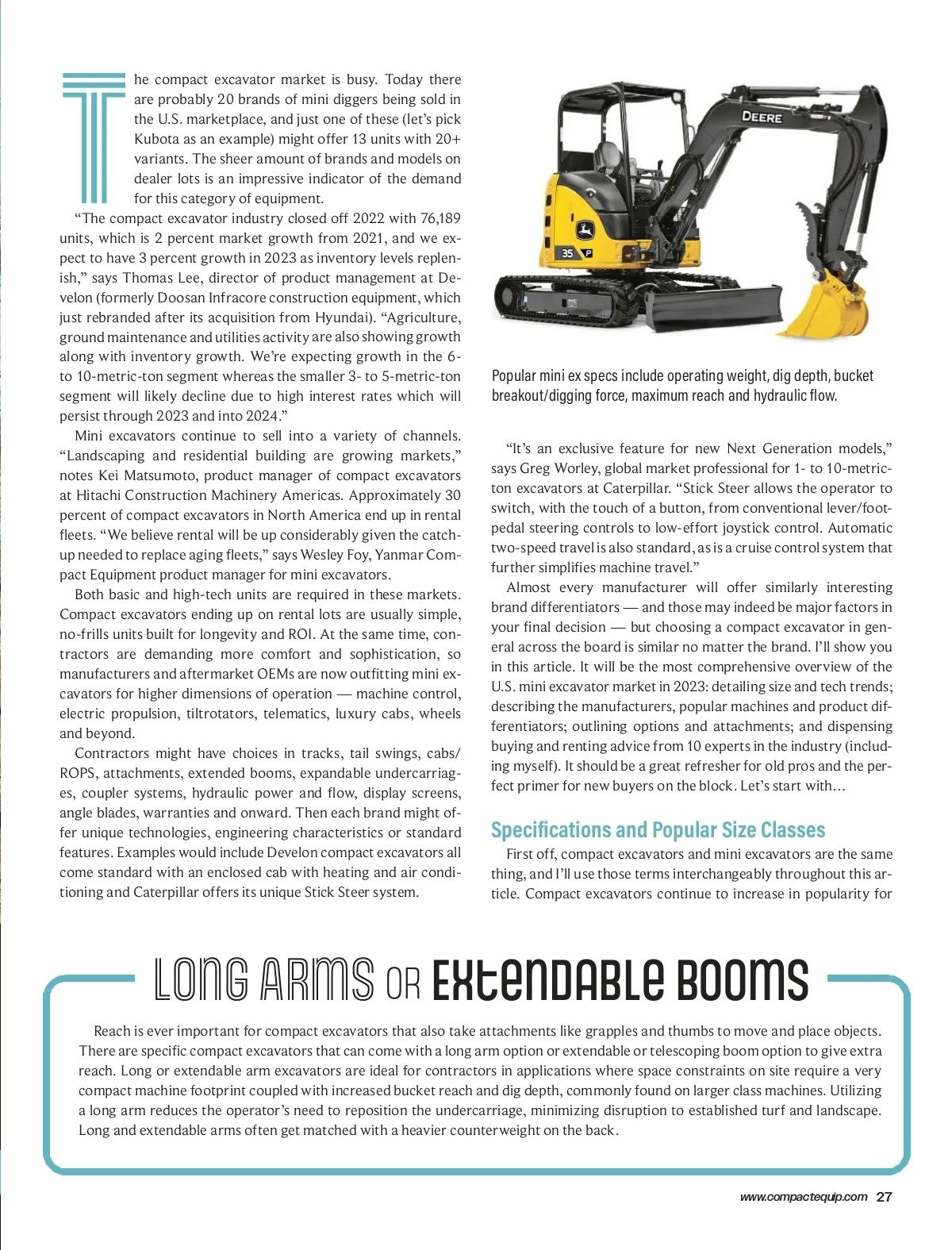 The compact excavator market is busy. Today there are probably 20 brands of mini diggers being sold in the U.S. marketplace, and just one of these (let's pick Kubota as an example) might offer 13 units with 20+ variants. The sheer amount of brands and models on dealer lots is an impressive indicator of the demand for this category of equipment.

"The compact excavator industry closed off 2022 with 76,189 units, which is 2 percent market growth from 2021, and we expect to have 3 percent growth in 2023 as inventory levels replenish," says Thomas Lee, director of product management at Develon (formerly Doosan Infracore construction equipment, which just rebranded after its acquisition from Hyundai). "Agriculture, ground maintenance and utilities activity are also showing growth along with inventory growth. We're expecting growth in the 6- to 10-metric-ton segment whereas the smaller 3- to 5-metric-ton segment will likely decline due to high interest rates which will persist through 2023 and into 2024."

Mini excavators continue to sell into a variety of channels. "Landscaping and residential building are growing markets," notes Kei Matsumoto, product manager of compact excavators at Hitachi Construction Machinery Americas. Approximately 30 percent of compact excavators in North America end up in rental fleets. "We believe rental will be up considerably given the catch-up needed to replace aging fleets," says Wesley Foy, Yanmar Compact Equipment product manager for mini excavators.

Both basic and high-tech units are required in these markets. Compact excavators ending up on rental lots are usually simple, no-frills units built for longevity and ROI. At the same time, contractors are demanding more comfort and sophistication, so manufacturers and aftermarket OEMs are now outfitting mini excavators for higher dimensions of operation — machine control, electric propulsion, tiltrotators, telematics, luxury cabs, wheels and beyond.

Contractors might have choices in tracks, tail swings, cabs/ROPS, attachments, extended booms, expandable undercarriages, coupler systems, hydraulic power and flow, display screens, angle blades, warranties and onward. Then each brand might offer unique technologies, engineering characteristics or standard features. Examples would include Develon compact excavators all come standard with an enclosed cab with heating and air conditioning and Caterpillar offers its unique Stick Steer system.

DEERE
35 P

Popular mini ex specs include operating weight, dig depth, bucket breakout/digging force, maximum reach and hydraulic flow.

"It's an exclusive feature for new Next Generation models," says Greg Worley, global market professional for 1- to 10-metric-ton excavators at Caterpillar. "Stick Steer allows the operator to switch, with the touch of a button, from conventional lever/foot-pedal steering controls to low-effort joystick control. Automatic two-speed travel is also standard, as is a cruise control system that further simplifies machine travel."

Almost every manufacturer will offer similarly interesting brand differentiators — and those may indeed be major factors in your final decision — but choosing a compact excavator in general across the board is similar no matter the brand. I'll show you in this article. It will be the most comprehensive overview of the U.S. mini excavator market in 2023: detailing size and tech trends; describing the manufacturers, popular machines and product differentiators; outlining options and attachments; and dispensing buying and renting advice from 10 experts in the industry (including myself). It should be a great refresher for old pros and the perfect primer for new buyers on the block. Let's start with…

Specifications and Popular Size Classes
First off, compact excavators and mini excavators are the same thing, and I'll use those terms interchangeably throughout this article. Compact excavators continue to increase in popularity for

LONG ARMS OR EXTENDABLE BOOMS

Reach is ever important for compact excavators that also take attachments like grapples and thumbs to move and place objects. There are specific compact excavators that can come with a long arm option or extendable or telescoping boom option to give extra reach. Long or extendable arm excavators are ideal for contractors in applications where space constraints on site require a very compact machine footprint coupled with increased bucket reach and dig depth, commonly found on larger class machines. Utilizing a long arm reduces the operator's need to reposition the undercarriage, minimizing disruption to established turf and landscape. Long and extendable arms often get matched with a heavier counterweight on the back.

www.compactequip.com 27